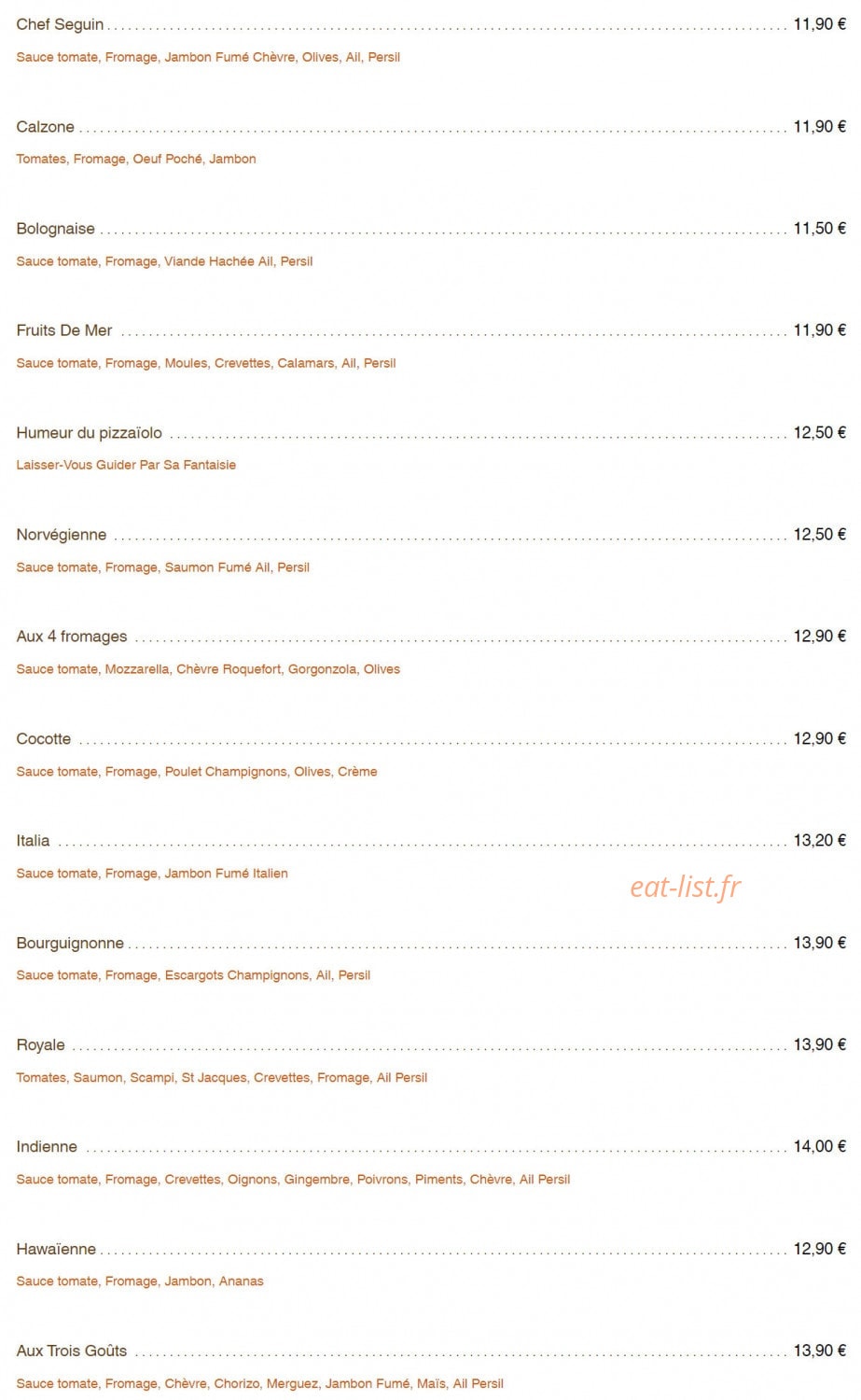 Chef Seguin 11,90 €

Sauce tomate, Fromage, Jambon Fumé Chèvre, Olives, Ail, Persil

Calzone 11,90 €

Tomates, Fromage, Oeuf Poché, Jambon

Bolognaise 11,50 €

Sauce tomate, Fromage, Viande Hachée Ail, Persil

Fruits De Mer 11,90 €

Sauce tomate, Fromage, Moules, Crevettes, Calamars, Ail, Persil

Humeur du pizzaïolo 12,50 €

Laisser-Vous Guider Par Sa Fantaisie

Norvégienne 12,50 €

Sauce tomate, Fromage, Saumon Fumé Ail, Persil

Aux 4 fromages 12,90 €

Sauce tomate, Mozzarella, Chèvre Roquefort, Gorgonzola, Olives

Cocotte 12,90 €

Sauce tomate, Fromage, Poulet Champignons, Olives, Crème

Italia 13,20 €

Sauce tomate, Fromage, Jambon Fumé Italien

Bourguignonne 13,90 €

Sauce tomate, Fromage, Escargots Champignons, Ail, Persil

Royale 13,90 €

Tomates, Saumon, Scampi, St Jacques, Crevettes, Fromage, Ail Persil

Indienne 14,00 €

Sauce tomate, Fromage, Crevettes, Oignons, Gingembre, Poivrons, Piments, Chèvre, Ail Persil

Hawaïenne 12,90 €

Sauce tomate, Fromage, Jambon, Ananas

Aux Trois Goûts 13,90 €

Sauce tomate, Fromage, Chèvre, Chorizo, Merguez, Jambon Fumé, Maïs, Ail Persil

eat-list.fr